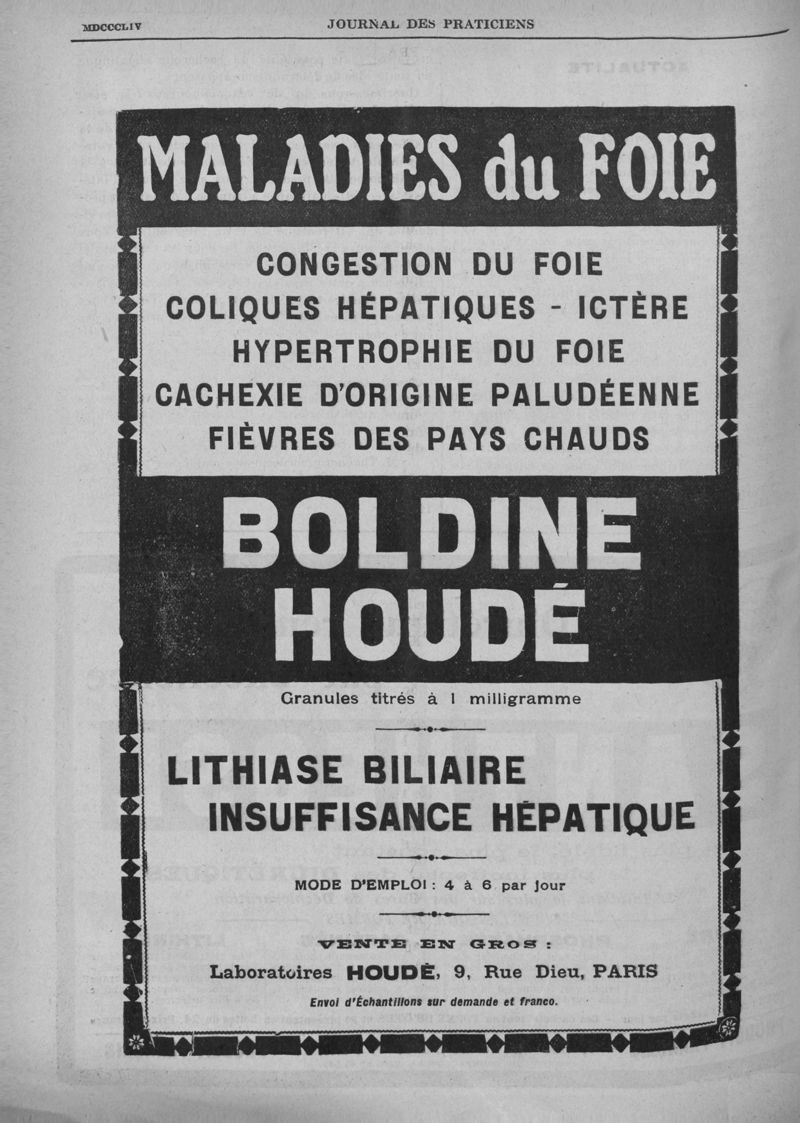 MDCCCLIV JOURNAL DES PRATICIENS

MALADIES du FOIE

CONGESTION DU FOIE
COLIQUES HÉPATIQUES - ICTÈRE
HYPERTROPHIE DU FOIE
CACHEXIE D'ORIGINE PALUDÉENNE
FIÈVRES DES PAYS CHAUDS

BOLDINE
HOUDÉ

Granules titrés à 1 milligramme

LITHIASE BILIAIRE
INSUFFISANCE HÉPATIQUE

MODE D'EMPLOI : 4 à 6 par jour

VENTE EN GROS :
Laboratoires HOUDÉ, 9, Rue Dieu, PARIS
Envoi d'Échantillons sur demande et franco.